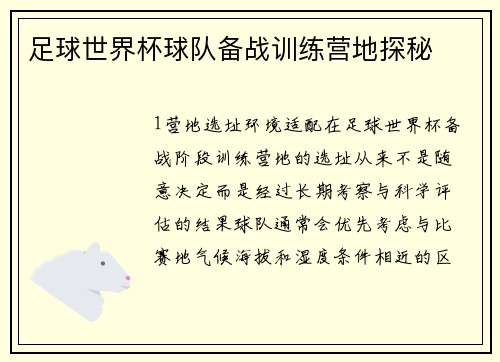 足球世界杯球队备战训练营地探秘

1营地选址环境适配在足球世界杯备战阶段训练营地的选址从来不是随意决定而是经过长期考察与科学评估的结果球队通常会优先考虑与比赛地气候海拔和湿度条件相近的区